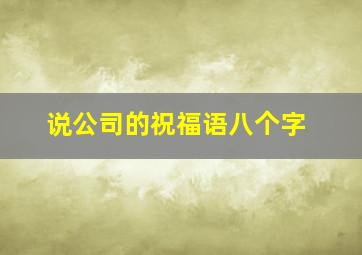 说公司的祝福语八个字